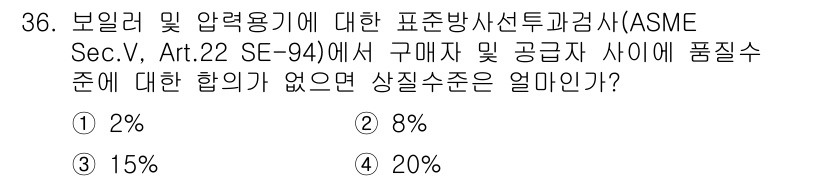 36. 보일러 및 압력용기에 대한 표준방사선투과검사(ASME Sec.V, Art.22 SE-94)에서 구매자 및 공급자 사이에 품질수준에 대한 합의가 없으면 상질수준은 얼마인가?

① 2%
② 8%
③ 15%
④ 20%